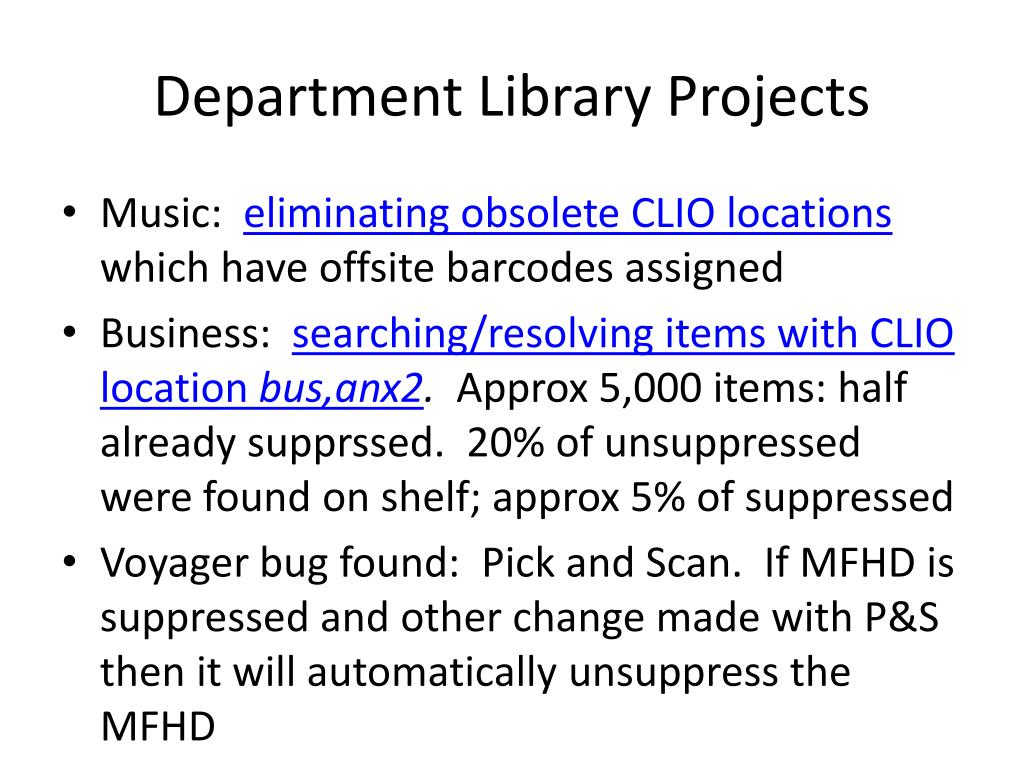 Department Library Projects

• Music: eliminating obsolete CLIO locations which have offsite barcodes assigned
• Business: searching/resolving items with CLIO location bus,anx2. Approx 5,000 items: half already supprssed. 20% of unsuppressed were found on shelf; approx 5% of suppressed
• Voyager bug found: Pick and Scan. If MFHD is suppressed and other change made with P&S then it will automatically unsuppress the MFHD